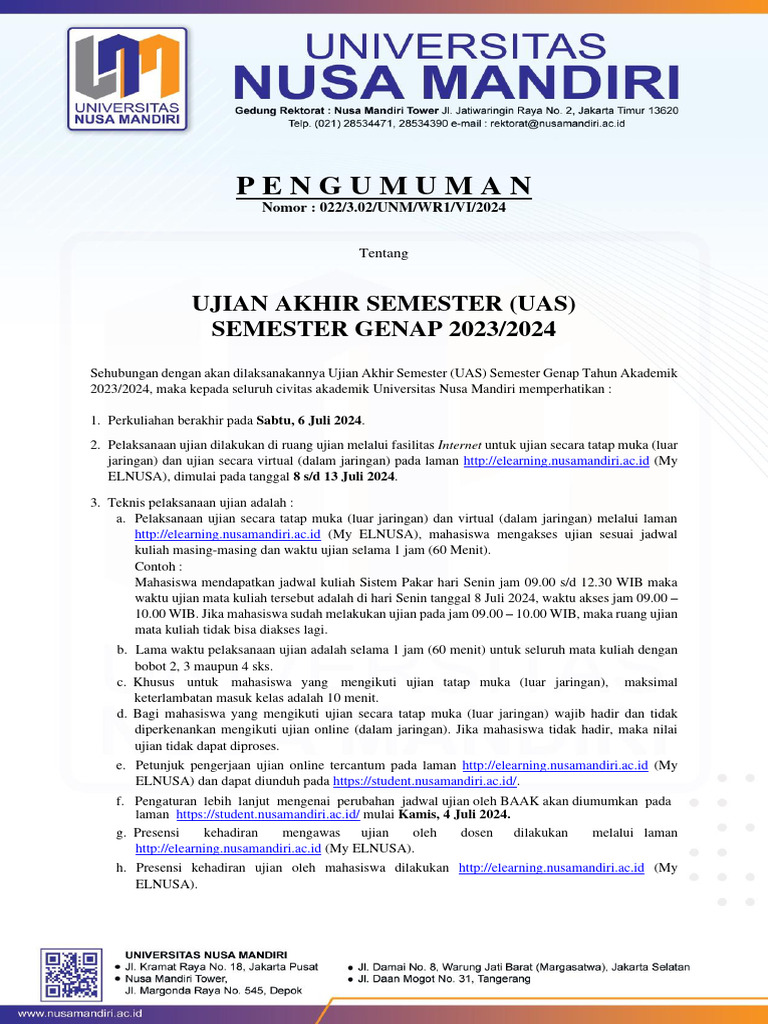 UNIVERSITAS NUSA MANDIRI

UNIVERSITAS
NUSA MANDIRI
Gedung Rektorat : Nusa Mandiri Tower Jl. Jatiwaringin Raya No. 2, Jakarta Timur 13620
Telp. (021) 28534471, 28534390 e-mail : rektorat@nusamandiri.ac.id

PENGUMUMAN
Nomor : 022/3.02/UNM/WR1/VI/2024

Tentang

UJIAN AKHIR SEMESTER (UAS)
SEMESTER GENAP 2023/2024

Sehubungan dengan akan dilaksanakannya Ujian Akhir Semester (UAS) Semester Genap Tahun Akademik 2023/2024, maka kepada seluruh civitas akademik Universitas Nusa Mandiri memperhatikan :

1. Perkuliahan berakhir pada Sabtu, 6 Juli 2024.

2. Pelaksanaan ujian dilakukan di ruang ujian melalui fasilitas Internet untuk ujian secara tatap muka (luar jaringan) dan ujian secara virtual (dalam jaringan) pada laman http://elearning.nusamandiri.ac.id (My ELNUSA), dimulai pada tanggal 8 s/d 13 Juli 2024.

3. Teknis pelaksanaan ujian adalah :
a. Pelaksanaan ujian secara tatap muka (luar jaringan) dan virtual (dalam jaringan) melalui laman http://elearning.nusamandiri.ac.id (My ELNUSA), mahasiswa mengakses ujian sesuai jadwal kuliah masing-masing dan waktu ujian selama 1 jam (60 Menit).
Contoh :
Mahasiswa mendapatkan jadwal kuliah Sistem Pakar hari Senin jam 09.00 s/d 12.30 WIB maka waktu ujian mata kuliah tersebut adalah di hari Senin tanggal 8 Juli 2024, waktu akses jam 09.00 – 10.00 WIB. Jika mahasiswa sudah melakukan ujian pada jam 09.00 – 10.00 WIB, maka ruang ujian mata kuliah tidak bisa diakses lagi.
b. Lama waktu pelaksanaan ujian adalah selama 1 jam (60 menit) untuk seluruh mata kuliah dengan bobot 2, 3 maupun 4 sks.
c. Khusus untuk mahasiswa yang mengikuti ujian tatap muka (luar jaringan), maksimal keterlambatan masuk kelas adalah 10 menit.
d. Bagi mahasiswa yang mengikuti ujian secara tatap muka (luar jaringan) wajib hadir dan tidak diperkenankan mengikuti ujian online (dalam jaringan). Jika mahasiswa tidak hadir, maka nilai ujian tidak dapat diproses.
e. Petunjuk pengerjaan ujian online tercantum pada laman http://elearning.nusamandiri.ac.id (My ELNUSA) dan dapat diunduh pada https://student.nusamandiri.ac.id/.
f. Pengaturan lebih lanjut mengenai perubahan jadwal ujian oleh BAAK akan diumumkan pada laman https://student.nusamandiri.ac.id/ mulai Kamis, 4 Juli 2024.
g. Presensi kehadiran mengawas ujian oleh dosen dilakukan melalui laman http://elearning.nusamandiri.ac.id (My ELNUSA).
h. Presensi kehadiran ujian oleh mahasiswa dilakukan http://elearning.nusamandiri.ac.id (My ELNUSA).

UNIVERSITAS NUSA MANDIRI
• Jl. Kramat Raya No. 18, Jakarta Pusat
• Nusa Mandiri Tower, Jl. Margonda Raya No. 545, Depok
• Jl. Damai No. 8, Warung Jati Barat (Margasatwa), Jakarta Selatan
• Jl. Daan Mogot No. 31, Tangerang
www.nusamandiri.ac.id